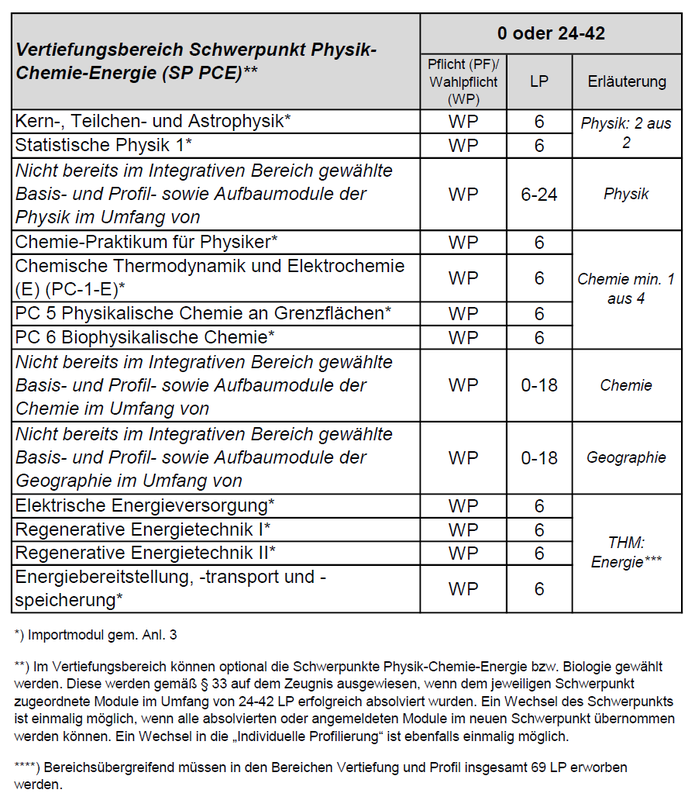 | Vertiefungsbereich Schwerpunkt Physik-Chemie-Energie (SP PCE)** | 0 oder 24-42 | | |
|---|---|---|---|
| | Pflicht (PF)/ Wahlpflicht (WP) | LP | Erläuterung |
| Kern-, Teilchen- und Astrophysik* | WP | 6 | Physik: 2 aus 2 |
| Statistische Physik 1* | WP | 6 | |
| Nicht bereits im Integrativen Bereich gewählte Basis- und Profil- sowie Aufbaumodule der Physik im Umfang von | WP | 6-24 | Physik |
| Chemie-Praktikum für Physiker* | WP | 6 | Chemie min. 1 aus 4 |
| Chemische Thermodynamik und Elektrochemie (E) (PC-1-E)* | WP | 6 | |
| PC 5 Physikalische Chemie an Grenzflächen* | WP | 6 | |
| PC 6 Biophysikalische Chemie* | WP | 6 | |
| Nicht bereits im Integrativen Bereich gewählte Basis- und Profil- sowie Aufbaumodule der Chemie im Umfang von | WP | 0-18 | Chemie |
| Nicht bereits im Integrativen Bereich gewählte Basis- und Profil- sowie Aufbaumodule der Geographie im Umfang von | WP | 0-18 | Geographie |
| Elektrische Energieversorgung* | WP | 6 | THM: Energie*** |
| Regenerative Energietechnik I* | WP | 6 | |
| Regenerative Energietechnik II* | WP | 6 | |
| Energiebereitstellung, -transport und -speicherung* | WP | 6 | |

*) Importmodul gem. Anl. 3

**) Im Vertiefungsbereich können optional die Schwerpunkte Physik-Chemie-Energie bzw. Biologie gewählt werden. Diese werden gemäß § 33 auf dem Zeugnis ausgewiesen, wenn dem jeweiligen Schwerpunkt zugeordnete Module im Umfang von 24-42 LP erfolgreich absolviert wurden. Ein Wechsel des Schwerpunkts ist einmalig möglich, wenn alle absolvierten oder angemeldeten Module im neuen Schwerpunkt übernommen werden können. Ein Wechsel in die „Individuelle Profilierung“ ist ebenfalls einmalig möglich.

****) Bereichsübergreifend müssen in den Bereichen Vertiefung und Profil insgesamt 69 LP erworben werden.